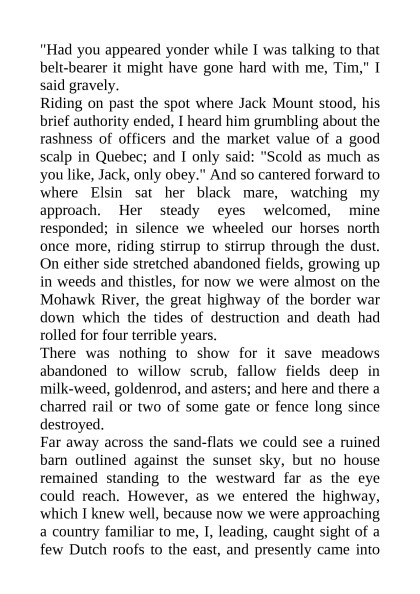 "Had you appeared yonder while I was talking to that belt-bearer it might have gone hard with me, Tim," I said gravely.

Riding on past the spot where Jack Mount stood, his brief authority ended, I heard him grumbling about the rashness of officers and the market value of a good scalp in Quebec; and I only said: "Scold as much as you like, Jack, only obey." And so cantered forward to where Elsin sat her black mare, watching my approach. Her steady eyes welcomed, mine responded; in silence we wheeled our horses north once more, riding stirrup to stirrup through the dust. On either side stretched abandoned fields, growing up in weeds and thistles, for now we were almost on the Mohawk River, the great highway of the border war down which the tides of destruction and death had rolled for four terrible years.

There was nothing to show for it save meadows abandoned to willow scrub, fallow fields deep in milk-weed, goldenrod, and asters; and here and there a charred rail or two of some gate or fence long since destroyed.

Far away across the sand-flats we could see a ruined barn outlined against the sunset sky, but no house remained standing to the westward far as the eye could reach. However, as we entered the highway, which I knew well, because now we were approaching a country familiar to me, I, leading, caught sight of a few Dutch roofs to the east, and presently came into